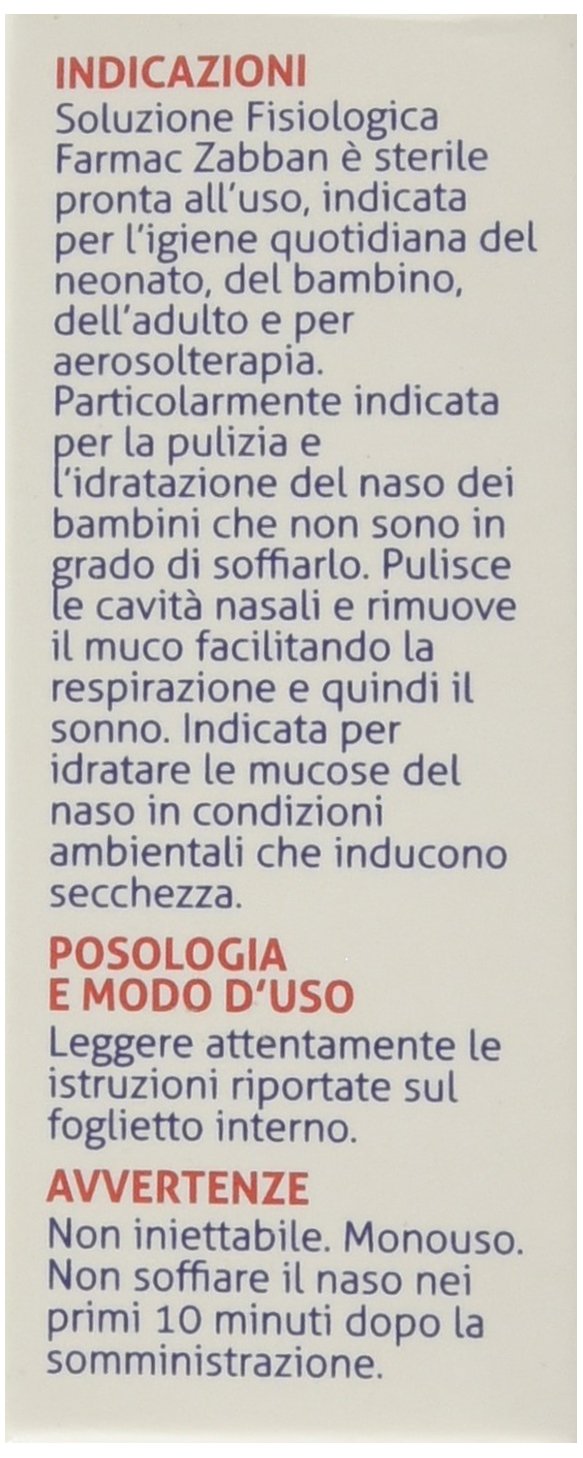 INDICAZIONI
Soluzione Fisiologica Farmac Zabban è sterile pronta all'uso, indicata per l'igiene quotidiana del neonato, del bambino, dell'adulto e per aerosolterapia. Particolarmente indicata per la pulizia e l'idratazione del naso dei bambini che non sono in grado di soffiarlo. Pulisce le cavità nasali e rimuove il muco facilitando la respirazione e quindi il sonno. Indicata per idratare le mucose del naso in condizioni ambientali che inducono secchezza.

POSOLOGIA
E MODO D'USO
Leggere attentamente le istruzioni riportate sul foglietto interno.

AVVERTENZE
Non iniettabile. Monouso. Non soffiare il naso nei primi 10 minuti dopo la somministrazione.